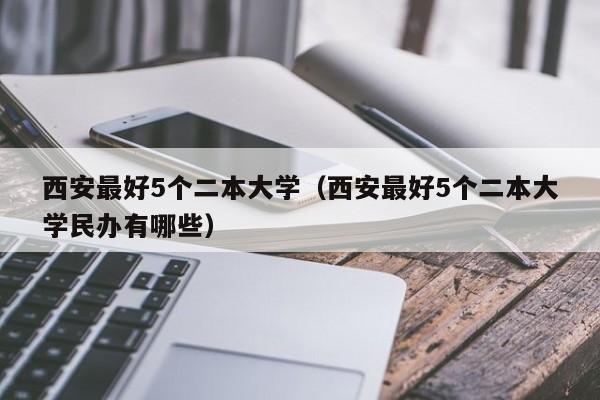 西安最好5个二本大学（西安最好5个二本大学民办有哪些）